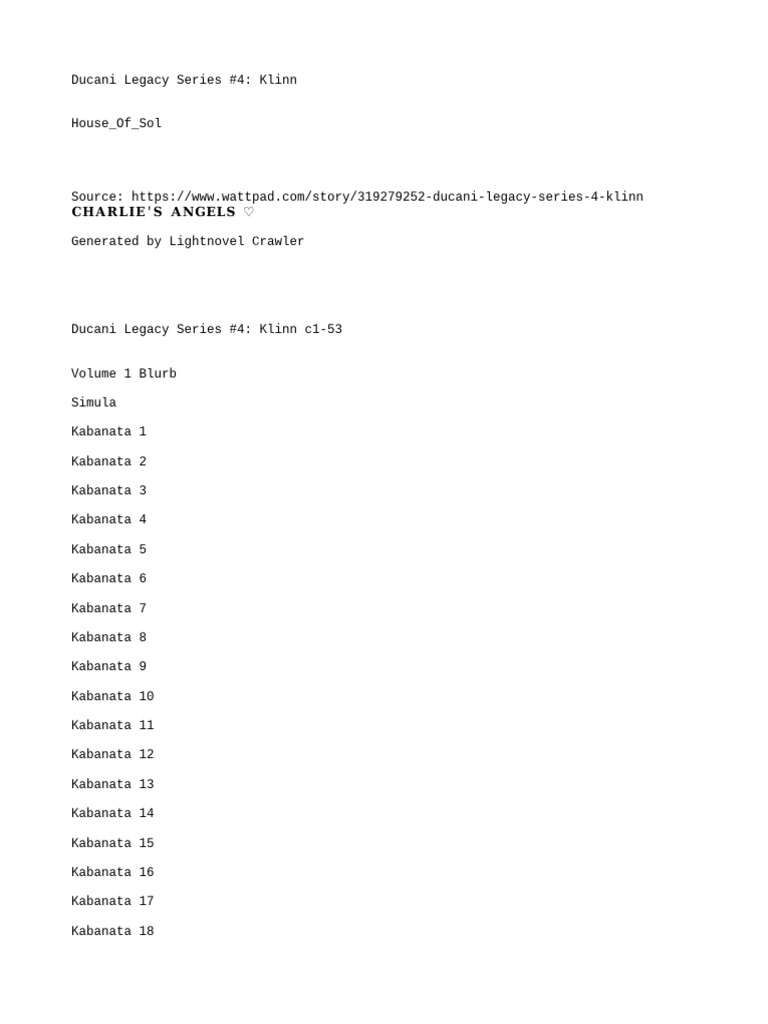 Ducani Legacy Series #4: Klinn

House_Of_Sol

Source: https://www.wattpad.com/story/319279252-ducani-legacy-series-4-klinn
CHARLIE'S ANGELS ♡

Generated by Lightnovel Crawler

Ducani Legacy Series #4: Klinn c1-53

Volume 1 Blurb

Simula

Kabanata 1

Kabanata 2

Kabanata 3

Kabanata 4

Kabanata 5

Kabanata 6

Kabanata 7

Kabanata 8

Kabanata 9

Kabanata 10

Kabanata 11

Kabanata 12

Kabanata 13

Kabanata 14

Kabanata 15

Kabanata 16

Kabanata 17

Kabanata 18